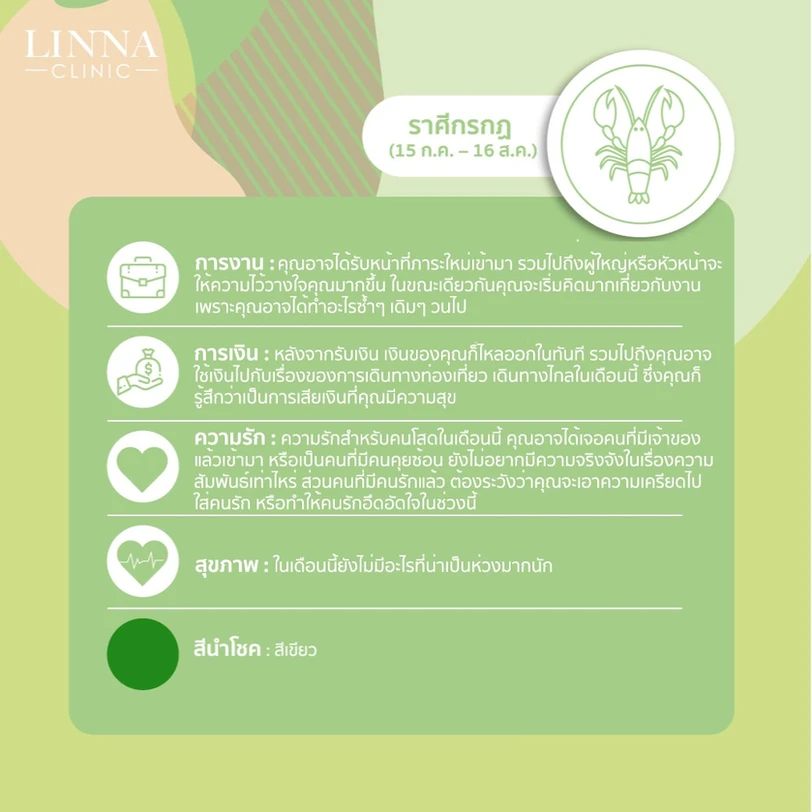 LINNA
CLINIC

ราศีกรกฎ
(15 ก.ค. – 16 ส.ค.)

การงาน : คุณอาจได้รับหน้าที่ภาระใหม่เข้ามา รวมไปถึงผู้ใหญ่หรือหัวหน้าจะให้ความไว้วางใจคุณมากขึ้น ในขณะเดียวกันคุณจะเริ่มคิดมากเกี่ยวกับงาน เพราะคุณอาจได้ทำอะไรซ้ำๆ เดิมๆ วนไป

การเงิน : หลังจากรับเงิน เงินของคุณก็ไหลออกในทันที รวมไปถึงคุณอาจใช้เงินไปกับเรื่องของการเดินทางท่องเที่ยว เดินทางไกลในเดือนนี้ ซึ่งคุณก็รู้สึกว่าเป็นการเสียเงินที่คุณมีความสุข

ความรัก : ความรักสำหรับคนโสดในเดือนนี้ คุณอาจได้เจอคนที่มีเจ้าของแล้วเข้ามา หรือเป็นคนที่มีคนคุยซ้อน ยังไม่อยากมีความจริงจังในเรื่องความสัมพันธ์เท่าไหร่ ส่วนคนที่มีคนรักแล้ว ต้องระวังว่าคุณจะเอาความเครียดไปใส่คนรัก หรือทำให้คนรักอึดอัดใจในช่วงนี้

สุขภาพ : ในเดือนนี้ยังไม่มีอะไรที่น่าเป็นห่วงมากนัก

สีนำโชค : สีเขียว